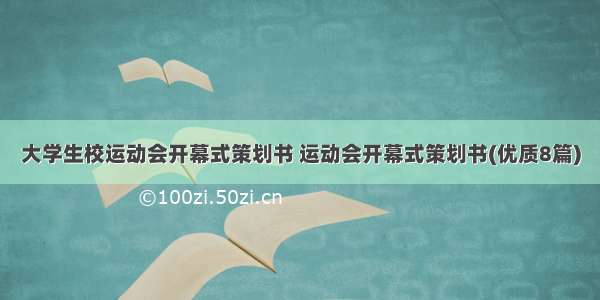 大学生校运动会开幕式策划书 运动会开幕式策划书(优质8篇)

©100zi.50zi.cn